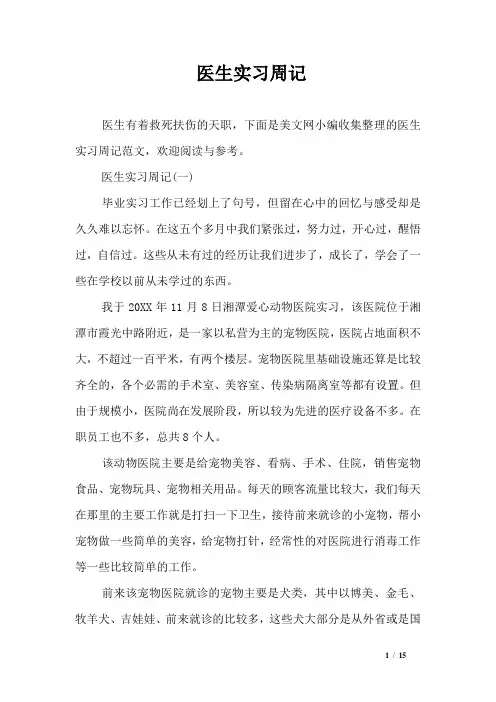 医生实习周记

医生有着救死扶伤的天职，下面是美文网小编收集整理的医生实习周记范文，欢迎阅读与参考。

医生实习周记(一)

毕业实习工作已经划上了句号，但留在心中的回忆与感受却是久久难以忘怀。在这五个多月中我们紧张过，努力过，开心过，醒悟过，自信过。这些从未有过的经历让我们进步了，成长了，学会了一些在学校以前从未学过的东西。

我于 20XX 年 11 月 8 日湘潭爱心动物医院实习，该医院位于湘潭市霞光中路附近，是一家以私营为主的宠物医院，医院占地面积不大，不超过一百平米，有两个楼层。宠物医院里基础设施还算是比较齐全的，各个必需的手术室、美容室、传染病隔离室等都有设置。但由于规模小，医院尚在发展阶段，所以较为先进的医疗设备不多。在职员工也不多，总共 8 个人。

该动物医院主要是给宠物美容、看病、手术、住院，销售宠物食品、宠物玩具、宠物相关用品。每天的顾客流量比较大，我们每天在那里的主要工作就是打扫一下卫生，接待前来就诊的小宠物，帮小宠物做一些简单的美容，给宠物打针，经常性的对医院进行消毒工作等一些比较简单的工作。

前来该宠物医院就诊的宠物主要是犬类，其中以博美、金毛、牧羊犬、吉娃娃、前来就诊的比较多，这些犬大部分是从外省或是国

1 / 15